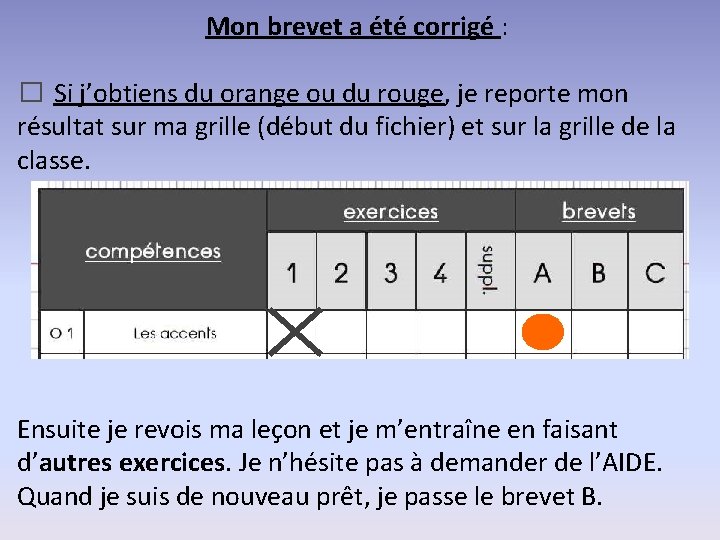 Mon brevet a été corrigé :

☐ Si j'obtiens du orange ou du rouge, je reporte mon résultat sur ma grille (début du fichier) et sur la grille de la classe.

| compétences | | exercices | | | | | brevets | | |
|---|---|---|---|---|---|---|---|---|---|
| | | 1 | 2 | 3 | 4 | suppl. | A | B | C |
| O 1 | Les accents | X | | | | | | | |

Ensuite je revois ma leçon et je m'entraîne en faisant d'autres exercices. Je n'hésite pas à demander de l'AIDE. Quand je suis de nouveau prêt, je passe le brevet B.